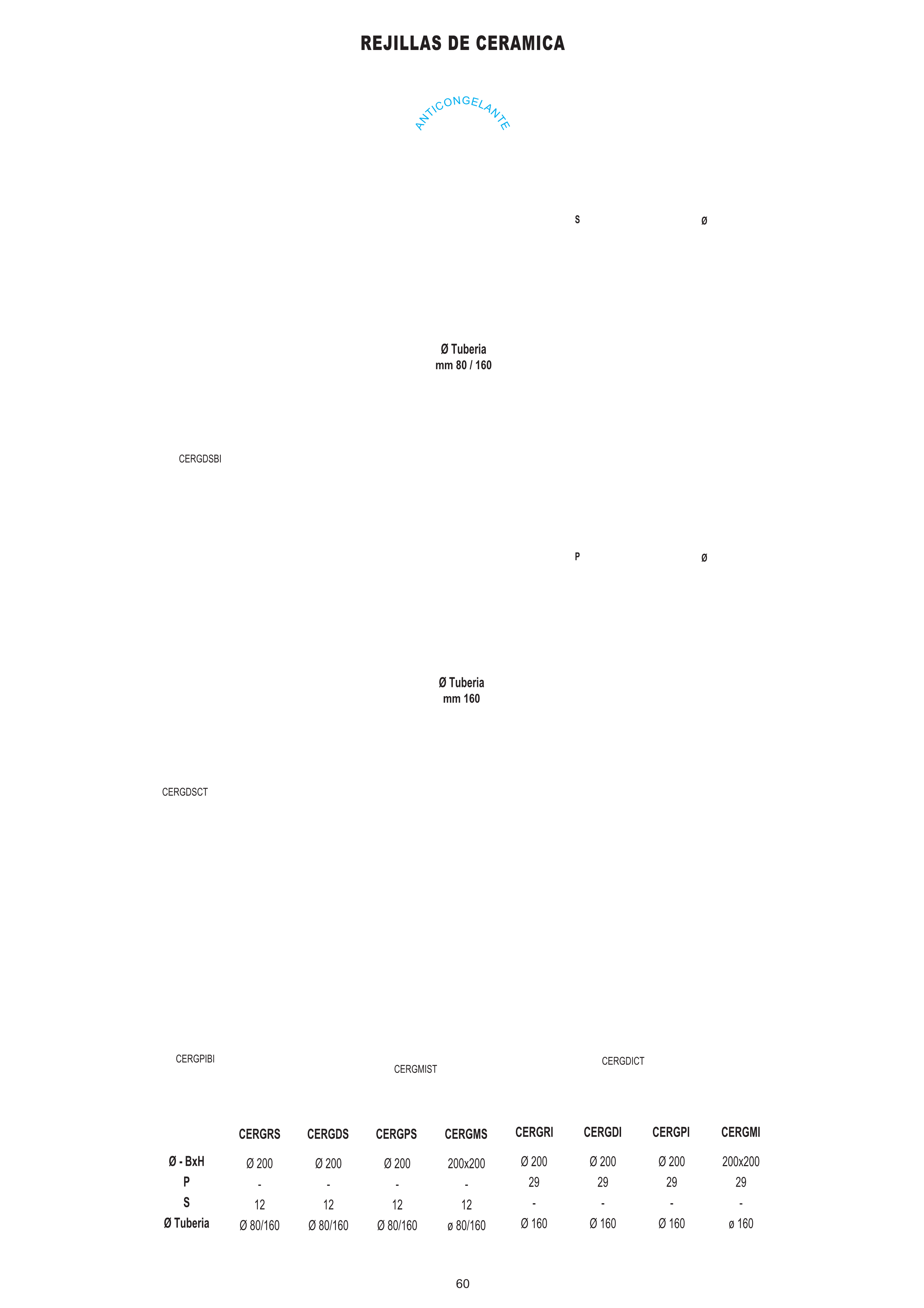 REJILLAS DE CERAMICA

ANTICONGELANTE

S

Ø

Ø Tuberia
mm 80 / 160

CERGDSBI

P

Ø

Ø Tuberia
mm 160

CERGDSCT

CERGPIBI

CERGMIST

CERGDICT

| | CERGRS | CERGDS | CERGPS | CERGMS | CERGRI | CERGDI | CERGPI | CERGMI |
|---|---|---|---|---|---|---|---|---|
| Ø - BxH | Ø 200 | Ø 200 | Ø 200 | 200x200 | Ø 200 | Ø 200 | Ø 200 | 200x200 |
| P | - | - | - | - | 29 | 29 | 29 | 29 |
| S | 12 | 12 | 12 | 12 | - | - | - | - |
| Ø Tuberia | Ø 80/160 | Ø 80/160 | Ø 80/160 | ø 80/160 | Ø 160 | Ø 160 | Ø 160 | ø 160 |

60